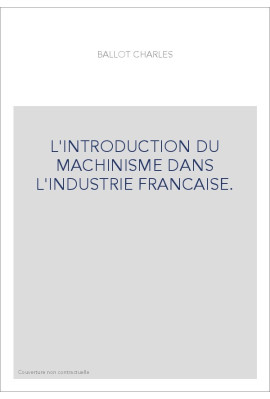 BALLOT CHARLES

L'INTRODUCTION DU MACHINISME DANS L'INDUSTRIE FRANCAISE.

Couverture non contractuelle